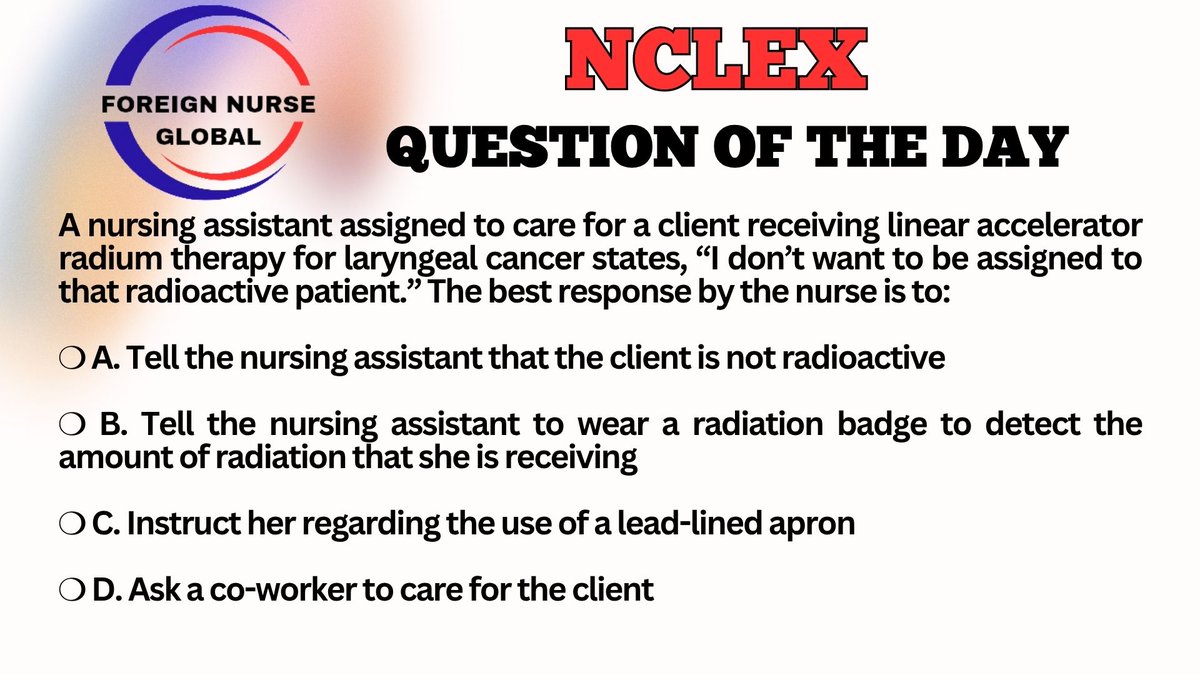 FOREIGN NURSE
GLOBAL

NCLEX
QUESTION OF THE DAY

A nursing assistant assigned to care for a client receiving linear accelerator radium therapy for laryngeal cancer states, “I don’t want to be assigned to that radioactive patient.” The best response by the nurse is to:

❍ A. Tell the nursing assistant that the client is not radioactive

❍ B. Tell the nursing assistant to wear a radiation badge to detect the amount of radiation that she is receiving

❍ C. Instruct her regarding the use of a lead-lined apron

❍ D. Ask a co-worker to care for the client